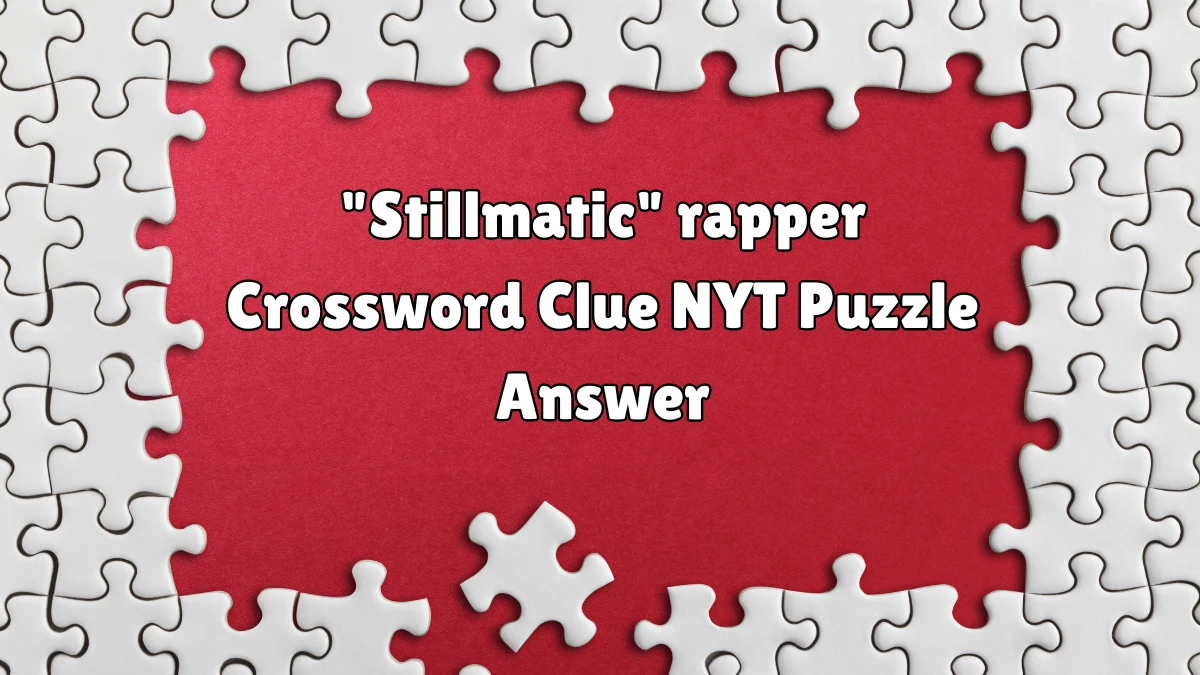 "Stillmatic" rapper Crossword Clue NYT Puzzle Answer